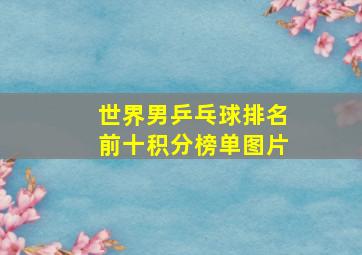 世界男乒乓球排名
前十积分榜单图片